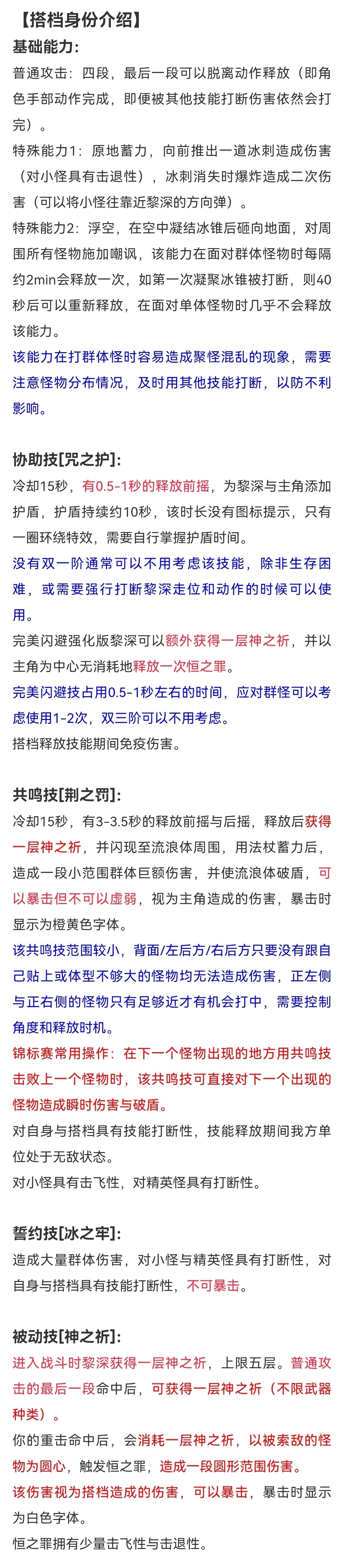 【搭档身份介绍】
基础能力:
普通攻击：四段，最后一段可以脱离动作释放（即角色手部动作完成，即便被其他技能打断伤害依然会打完）。
特殊能力1：原地蓄力，向前推出一道冰刺造成伤害（对小怪具有击退性），冰刺消失时爆炸造成二次伤害（可以将小怪往靠近黎深的方向弹）。
特殊能力2：浮空，在空中凝结冰锥后砸向地面，对周围所有怪物施加嘲讽，该能力在面对群体怪物时每隔约2min会释放一次，如第一次凝聚冰锥被打断，则40秒后可以重新释放，在面对单体怪物时几乎不会释放该能力。
该能力在打群体怪时容易造成聚怪混乱的现象，需要注意怪物分布情况，及时用其他技能打断，以防不利影响。

协助技[咒之护]:
冷却15秒，有0.5-1秒的释放前摇，为黎深与主角添加护盾，护盾持续约10秒，该时长没有图标提示，只有一圈环绕特效，需要自行掌握护盾时间。
没有双一阶通常可以不用考虑该技能，除非生存困难，或需要强行打断黎深走位和动作的时候可以使用。
完美闪避强化版黎深可以额外获得一层神之祈，并以主角为中心无消耗地释放一次恒之罪。
完美闪避技占用0.5-1秒左右的时间，应对群怪可以考虑使用1-2次，双三阶可以不用考虑。
搭档释放技能期间免疫伤害。

共鸣技[荆之罚]:
冷却15秒，有3-3.5秒的释放前摇与后摇，释放后获得一层神之祈，并闪现至流浪体周围，用法杖蓄力后，造成一段小范围群体巨额伤害，并使流浪体破盾，可以暴击但不可以虚弱，视为主角造成的伤害，暴击时显示为橙黄色字体。
该共鸣技范围较小，背面/左后方/右后方只要没有跟自己贴上或体型不够大的怪物均无法造成伤害，正左侧与正右侧的怪物只有足够近才有机会打中，需要控制角度和释放时机。
锦标赛常用操作：在下一个怪物出现的地方用共鸣技击败上一个怪物时，该共鸣技可直接对下一个出现的怪物造成瞬时伤害与破盾。
对自身与搭档具有技能打断性，技能释放期间我方单位处于无敌状态。
对小怪具有击飞性，对精英怪具有打断性。

誓约技[冰之牢]:
造成大量群体伤害，对小怪与精英怪具有打断性，对自身与搭档具有技能打断性，不可暴击。

被动技[神之祈]:
进入战斗时黎深获得一层神之祈，上限五层。普通攻击的最后一段命中后，可获得一层神之祈（不限武器种类）。
你的重击命中后，会消耗一层神之祈，以被索敌的怪物为圆心，触发恒之罪，造成一段圆形范围伤害。
该伤害视为搭档造成的伤害，可以暴击，暴击时显示为白色字体。
恒之罪拥有少量击飞性与击退性。